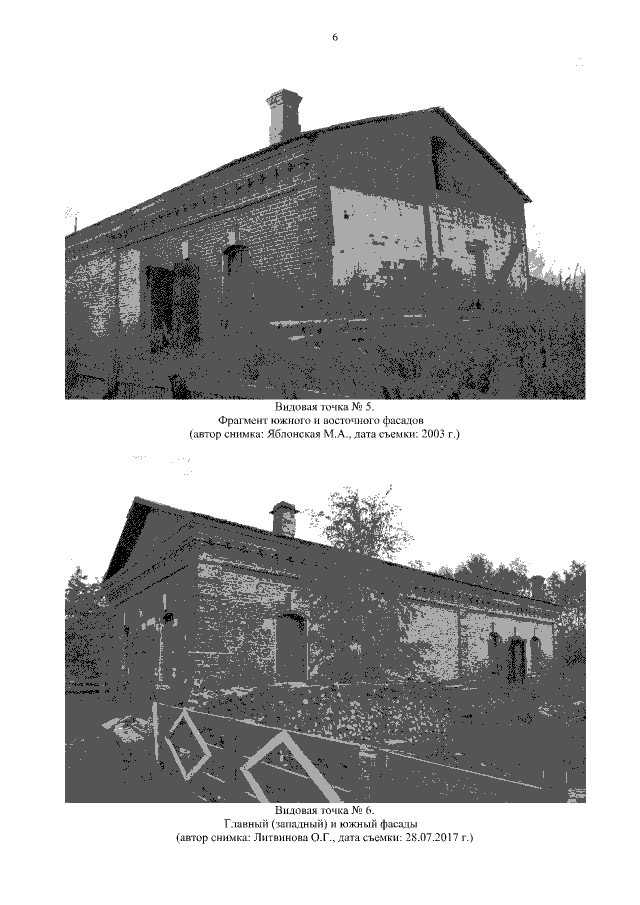 6

Видовая точка № 5.
Фрагмент южного и восточного фасадов
(автор снимка: Яблонская М.А., дата съемки: 2003 г.)

Видовая точка № 6.
Главный (западный) и южный фасады
(автор снимка: Литвинова О.Г., дата съемки: 28.07.2017 г.)